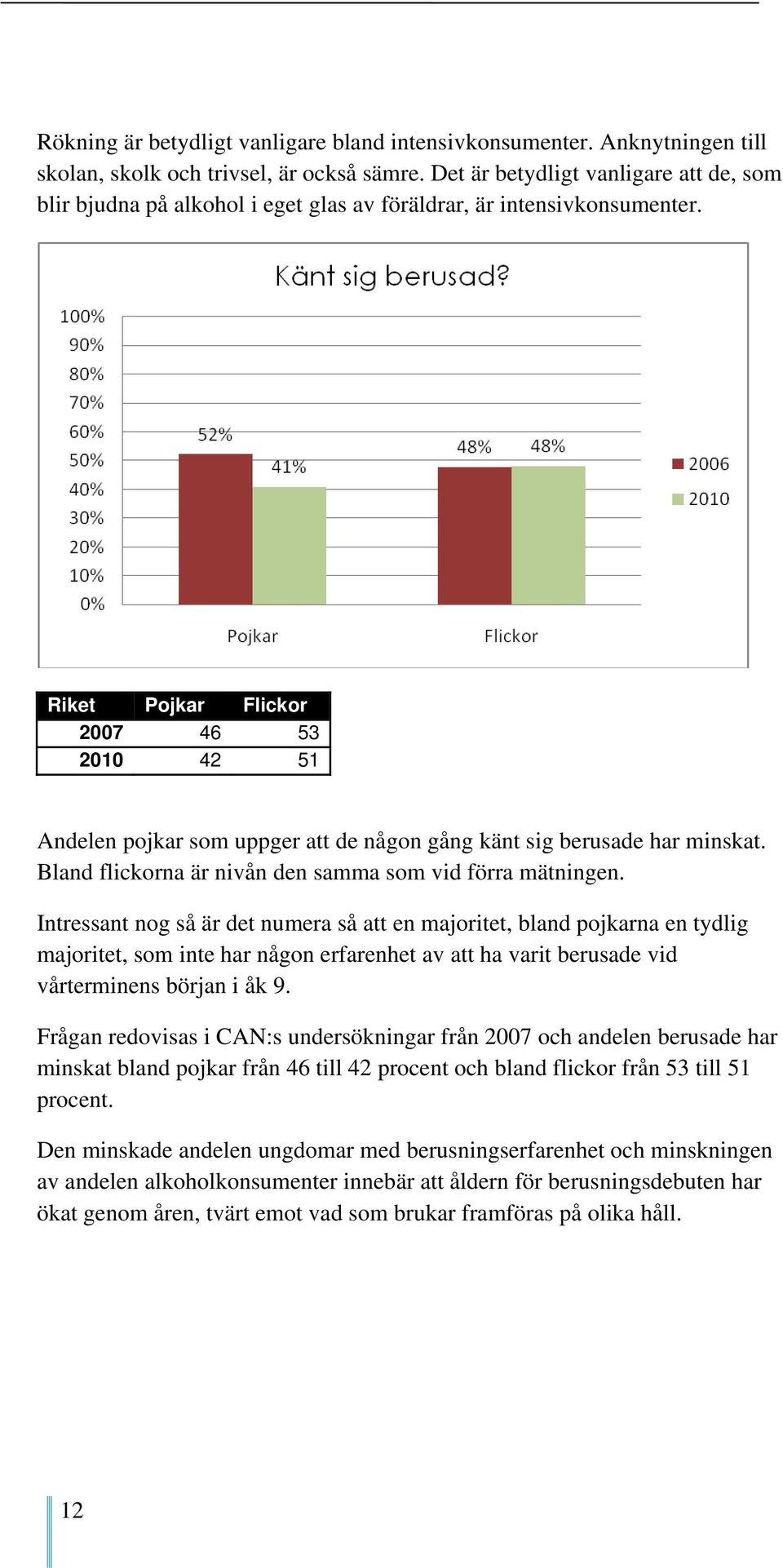 Rökning är betydligt vanligare bland intensivkonsumenter. Anknytningen till skolan, skolk och trivsel, är också sämre. Det är betydligt vanligare att de, som blir bjudna på alkohol i eget glas av föräldrar, är intensivkonsumenter.

Känt sig berusad?

100%
90%
80%
70%
60%
50%
40%
30%
20%
10%
0%

52%
41%
48%
48%

Pojkar
Flickor

2006
2010

| Riket | Pojkar | Flickor |
|---|---|---|
| 2007 | 46 | 53 |
| 2010 | 42 | 51 |

Andelen pojkar som uppger att de någon gång känt sig berusade har minskat. Bland flickorna är nivån den samma som vid förra mätningen.

Intressant nog så är det numera så att en majoritet, bland pojkarna en tydlig majoritet, som inte har någon erfarenhet av att ha varit berusade vid vårterminens början i åk 9.

Frågan redovisas i CAN:s undersökningar från 2007 och andelen berusade har minskat bland pojkar från 46 till 42 procent och bland flickor från 53 till 51 procent.

Den minskade andelen ungdomar med berusningserfarenhet och minskningen av andelen alkoholkonsumenter innebär att åldern för berusningsdebuten har ökat genom åren, tvärt emot vad som brukar framföras på olika håll.

12